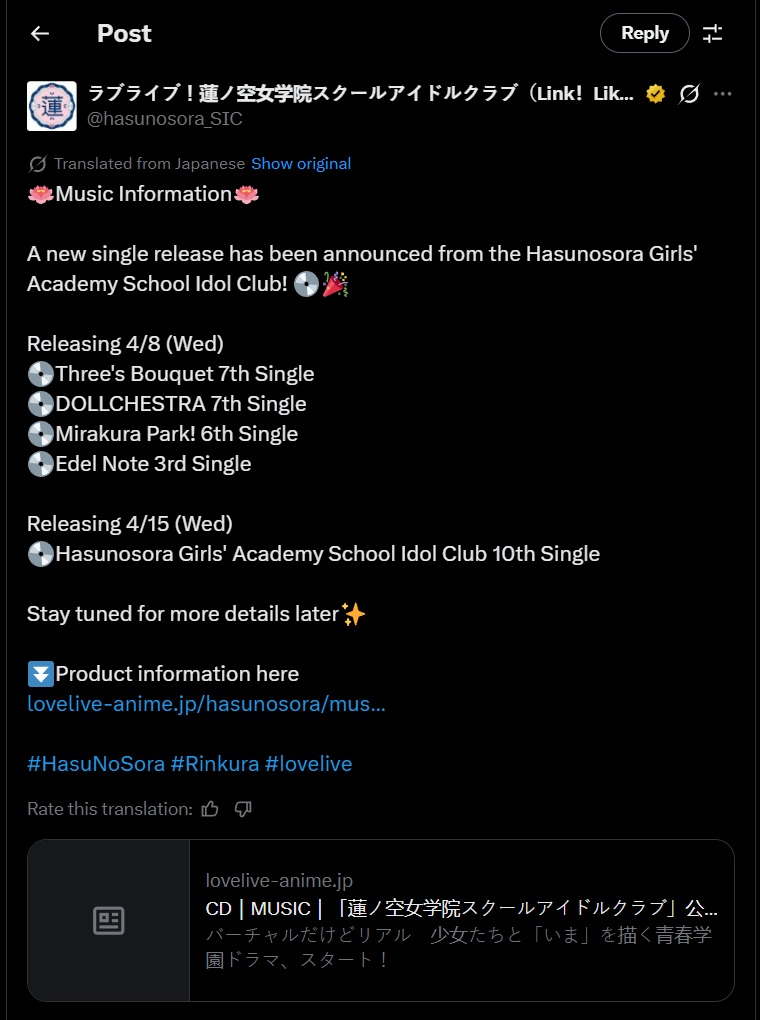 Post

Reply

蓮

ラブライブ！蓮ノ空女学院スクールアイドルクラブ（Link！Lik...
@hasunosora_SIC

Translated from Japanese Show original

🪷Music Information🪷

A new single release has been announced from the Hasunosora Girls' Academy School Idol Club! 💿🎉

Releasing 4/8 (Wed)
💿Three's Bouquet 7th Single
💿DOLLCHESTRA 7th Single
💿Mirakura Park! 6th Single
💿Edel Note 3rd Single

Releasing 4/15 (Wed)
💿Hasunosora Girls' Academy School Idol Club 10th Single

Stay tuned for more details later✨

⏬Product information here
lovelive-anime.jp/hasunosora/mus...

#HasuNoSora #Rinkura #lovelive

Rate this translation:

lovelive-anime.jp
CD | MUSIC | 「蓮ノ空女学院スクールアイドルクラブ」公...
バーチャルだけどリアル　少女たちと「いま」を描く青春学園ドラマ、スタート！